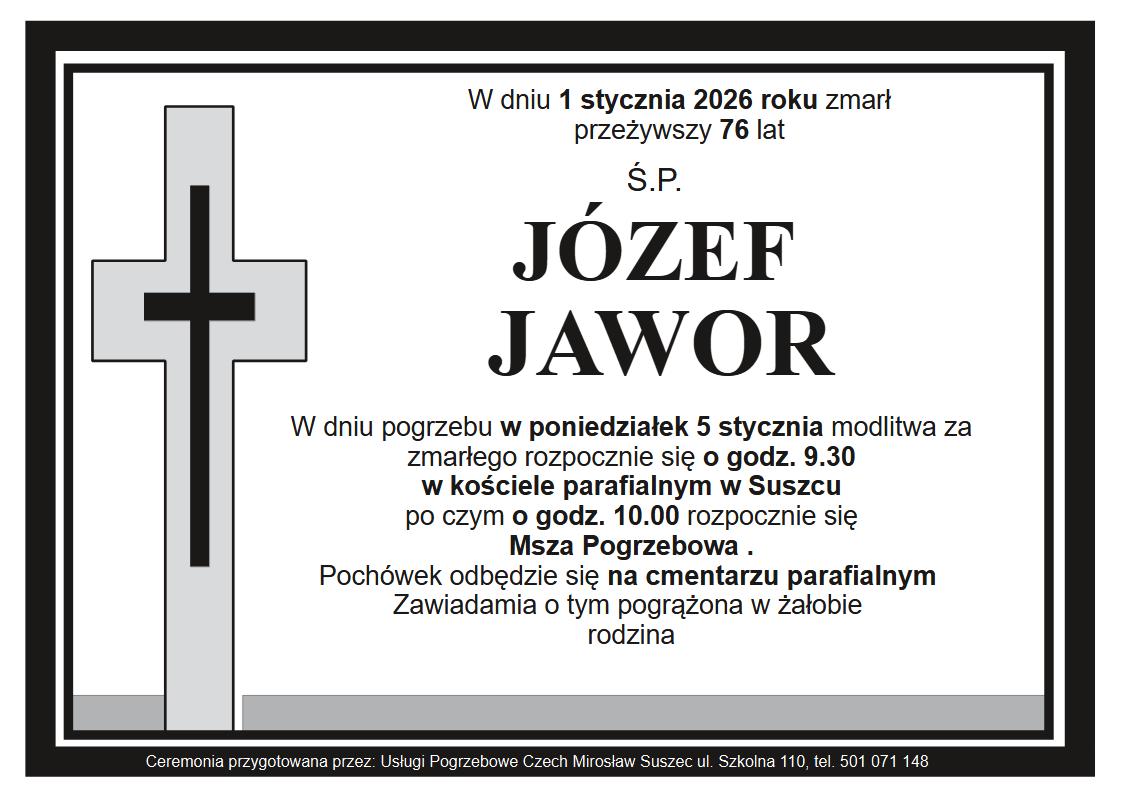 W dniu 1 stycznia 2026 roku zmarł
przeżywszy 76 lat

Ś.P.

JÓZEF
JAWOR

W dniu pogrzebu w poniedziałek 5 stycznia modlitwa za zmarłego rozpocznie się o godz. 9.30
w kościele parafialnym w Suszcu
po czym o godz. 10.00 rozpocznie się
Msza Pogrzebowa .
Pochówek odbędzie się na cmentarzu parafialnym
Zawiadamia o tym pogrążona w żałobie
rodzina

Ceremonia przygotowana przez: Usługi Pogrzebowe Czech Mirosław Suszec ul. Szkolna 110, tel. 501 071 148